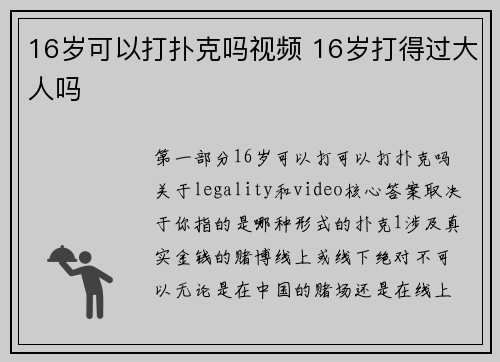 16岁可以打扑克吗视频 16岁打得过大人吗

第一部分16岁可以打可以打扑克吗关于legality和video核心答案取决于你指的是哪种形式的扑克1涉及真实金钱的赌博线上或线下绝对不可以无论是在中国的赌场还是在线上